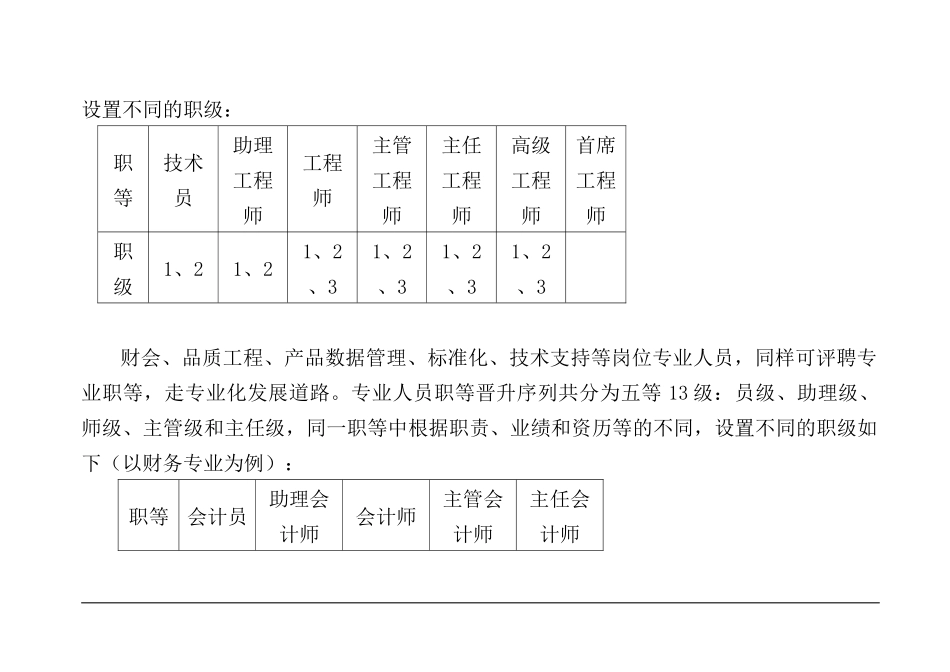 设置不同的职级：

| 职等 | 技术员 | 助理工程师 | 工程师 | 主管工程师 | 主任工程师 | 高级工程师 | 首席工程师 |
|---|---|---|---|---|---|---|---|
| 职级 | 1、2 | 1、2 | 1、2、3 | 1、2、3 | 1、2、3 | 1、2、3 | |

财会、品质工程、产品数据管理、标准化、技术支持等岗位专业人员，同样可评聘专业职等，走专业化发展道路。专业人员职等晋升序列共分为五等 13 级：员级、助理级、师级、主管级和主任级，同一职等中根据职责、业绩和资历等的不同，设置不同的职级如下（以财务专业为例）：

| 职等 | 会计员 | 助理会计师 | 会计师 | 主管会计师 | 主任会计师 |
|---|---|---|---|---|---|